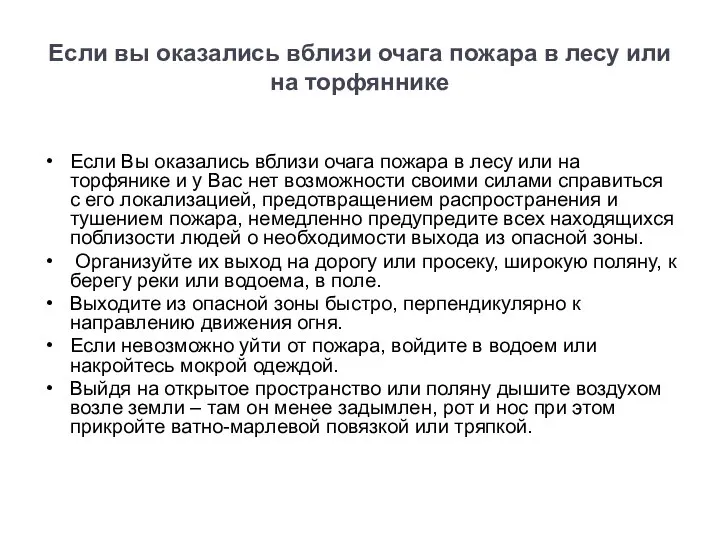 Если вы оказались вблизи очага пожара в лесу или на торфяннике

• Если Вы оказались вблизи очага пожара в лесу или на торфянике и у Вас нет возможности своими силами справиться с его локализацией, предотвращением распространения и тушением пожара, немедленно предупредите всех находящихся поблизости людей о необходимости выхода из опасной зоны.
• Организуйте их выход на дорогу или просеку, широкую поляну, к берегу реки или водоема, в поле.
• Выходите из опасной зоны быстро, перпендикулярно к направлению движения огня.
• Если невозможно уйти от пожара, войдите в водоем или накройтесь мокрой одеждой.
• Выйдя на открытое пространство или поляну дышите воздухом возле земли – там он менее задымлен, рот и нос при этом прикройте ватно-марлевой повязкой или тряпкой.